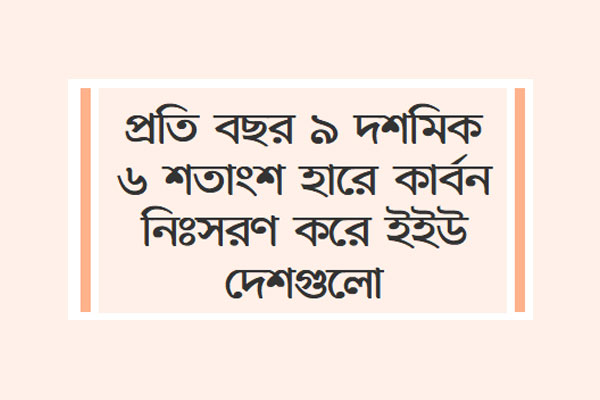 প্রতি বছর ৯ দশমিক ৬ শতাংশ হারে কার্বন নিঃসরণ করে ইইউ দেশগুলো